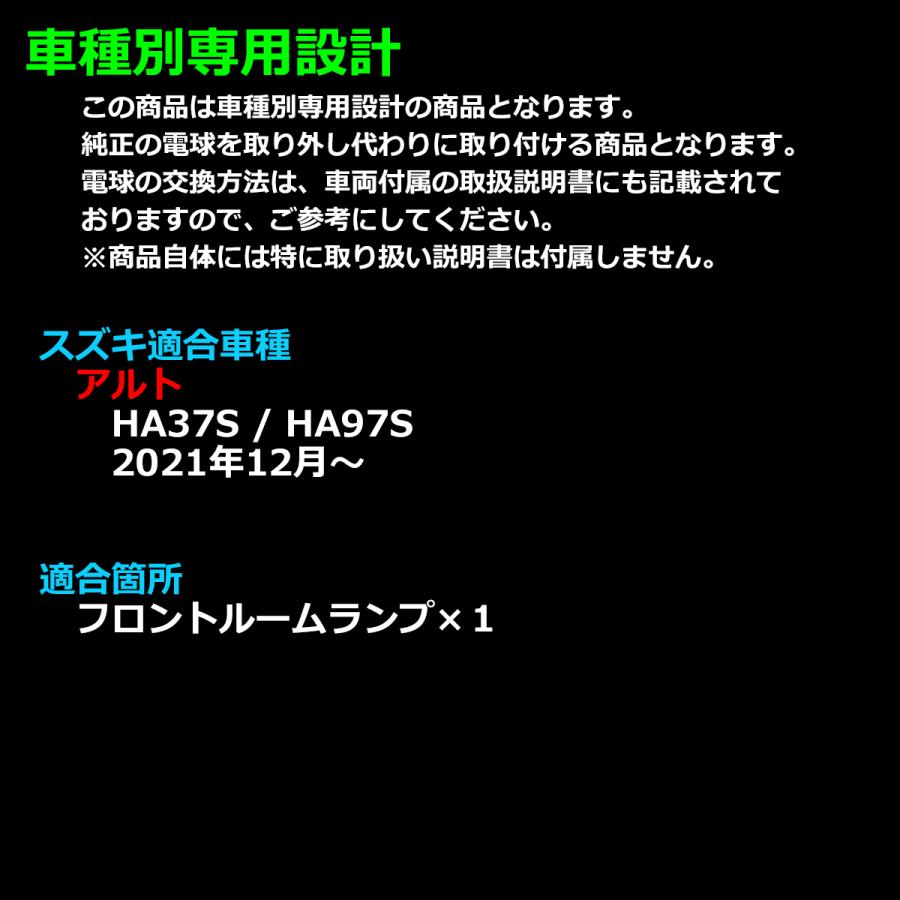 車種別専用設計

この商品は車種別専用設計の商品となります。
純正の電球を取り外し代わりに取り付ける商品となります。
電球の交換方法は、車両付属の取扱説明書にも記載されておりますので、ご参考にしてください。
※商品自体には特に取り扱い説明書は付属しません。

スズキ適合車種
アルト
HA37S / HA97S
2021年12月～

適合箇所
フロントルームランプ×１